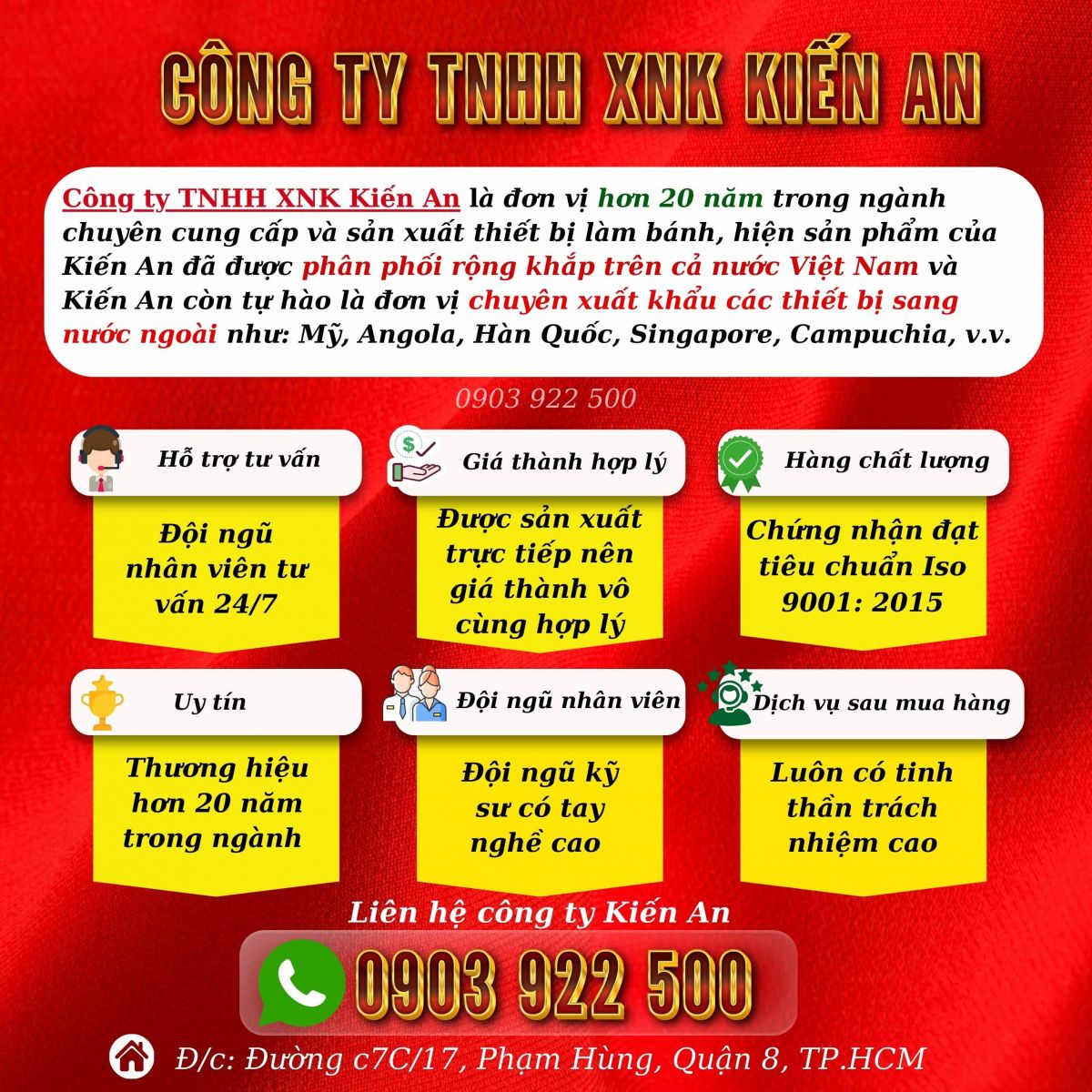 CÔNG TY TNHH XNK KIẾN AN

Công ty TNHH XNK Kiến An là đơn vị hơn 20 năm trong ngành chuyên cung cấp và sản xuất thiết bị làm bánh, hiện sản phẩm của Kiến An đã được phân phối rộng khắp trên cả nước Việt Nam và Kiến An còn tự hào là đơn vị chuyên xuất khẩu các thiết bị sang nước ngoài như: Mỹ, Angola, Hàn Quốc, Singapore, Campuchia, v.v.

0903 922 500

Hỗ trợ tư vấn

Đội ngũ nhân viên tư vấn 24/7

Giá thành hợp lý

Được sản xuất trực tiếp nên giá thành vô cùng hợp lý

Hàng chất lượng

Chứng nhận đạt tiêu chuẩn Iso 9001: 2015

Uy tín

Thương hiệu hơn 20 năm trong ngành

Đội ngũ nhân viên

Đội ngũ kỹ sư có tay nghề cao

Dịch vụ sau mua hàng

Luôn có tinh thần trách nhiệm cao

Liên hệ công ty Kiến An

0903 922 500

Đ/c: Đường c7C/17, Phạm Hùng, Quận 8, TP.HCM